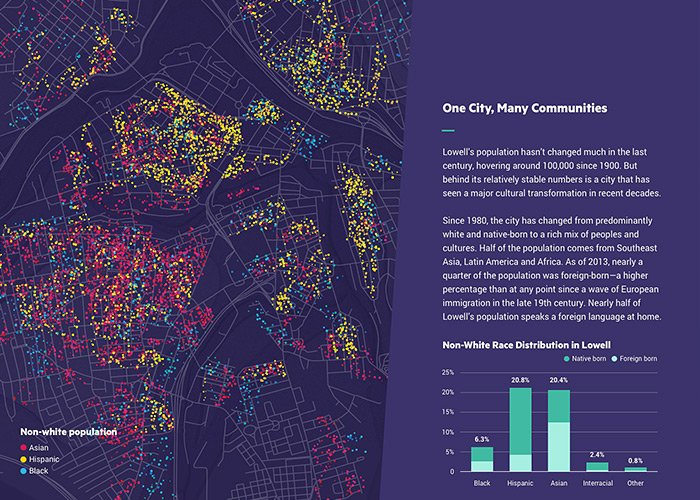 Non-white population
Asian
Hispanic
Black

One City, Many Communities

Lowell's population hasn't changed much in the last century, hovering around 100,000 since 1900. But behind its relatively stable numbers is a city that has seen a major cultural transformation in recent decades.

Since 1980, the city has changed from predominantly white and native-born to a rich mix of peoples and cultures. Half of the population comes from Southeast Asia, Latin America and Africa. As of 2013, nearly a quarter of the population was foreign-born—a higher percentage than at any point since a wave of European immigration in the late 19th century. Nearly half of Lowell's population speaks a foreign language at home.

Non-White Race Distribution in Lowell

Native born
Foreign born

25%
20%
15%
10%
5%
0

6.3%
20.8%
20.4%
2.4%
0.8%

Black
Hispanic
Asian
Interracial
Other